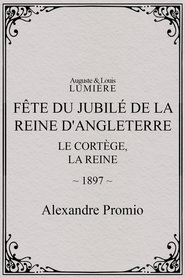 Auguste & Louis
LUMIÈRE

FÊTE DU JUBILÉ DE LA REINE D'ANGLETERRE

LE CORTÈGE, LA REINE

~ 1897 ~

Alexandre Promio